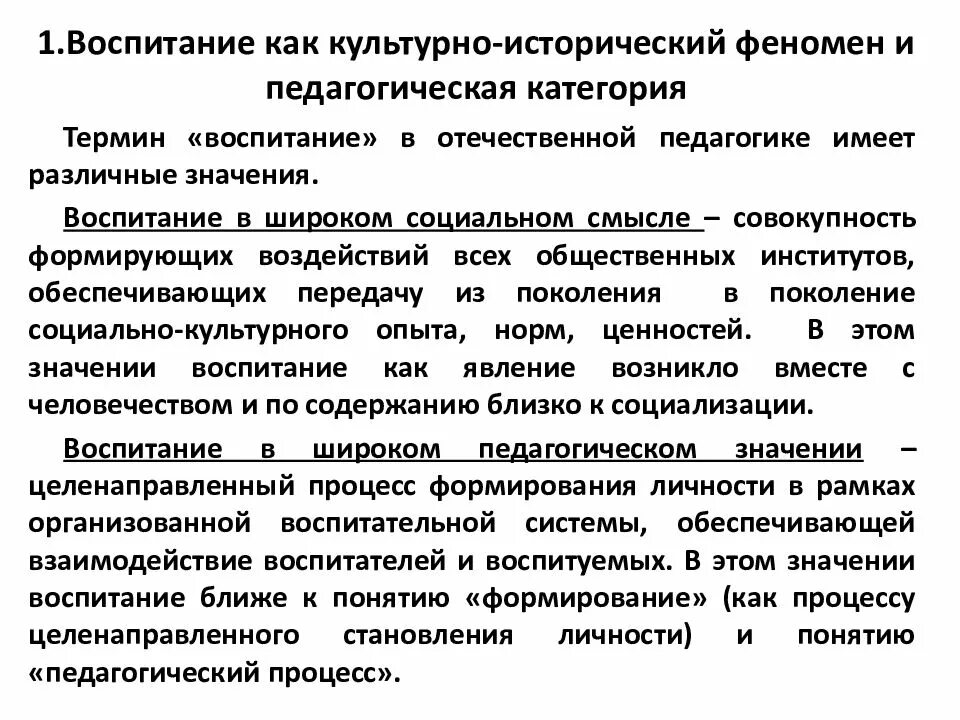 1.Воспитание как культурно-исторический феномен и педагогическая категория

Термин «воспитание» в отечественной педагогике имеет различные значения.

Воспитание в широком социальном смысле – совокупность формирующих воздействий всех общественных институтов, обеспечивающих передачу из поколения в поколение социально-культурного опыта, норм, ценностей. В этом значении воспитание как явление возникло вместе с человечеством и по содержанию близко к социализации.

Воспитание в широком педагогическом значении – целенаправленный процесс формирования личности в рамках организованной воспитательной системы, обеспечивающей взаимодействие воспитателей и воспитуемых. В этом значении воспитание ближе к понятию «формирование» (как процессу целенаправленного становления личности) и понятию «педагогический процесс».